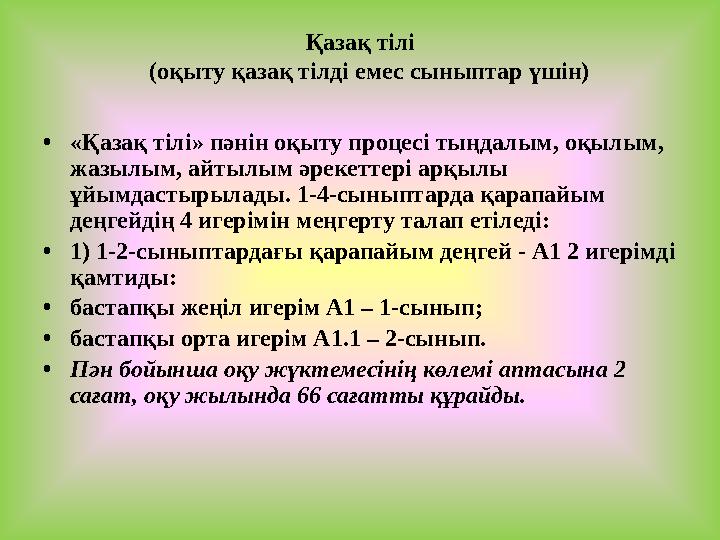 Қазақ тілі
(оқыту қазақ тілді емес сыныптар үшін)

• «Қазақ тілі» пәнін оқыту процесі тыңдалым, оқылым, жазылым, айтылым әрекеттері арқылы ұйымдастырылады. 1-4-сыныптарда қарапайым деңгейдің 4 игерімін меңгерту талап етіледі:
• 1) 1-2-сыныптардағы қарапайым деңгей - А1 2 игерімді қамтиды:
• бастапқы жеңіл игерім А1 – 1-сынып;
• бастапқы орта игерім А1.1 – 2-сынып.
• Пән бойынша оқу жүктемесінің көлемі аптасына 2 сағат, оқу жылында 66 сағатты құрайды.